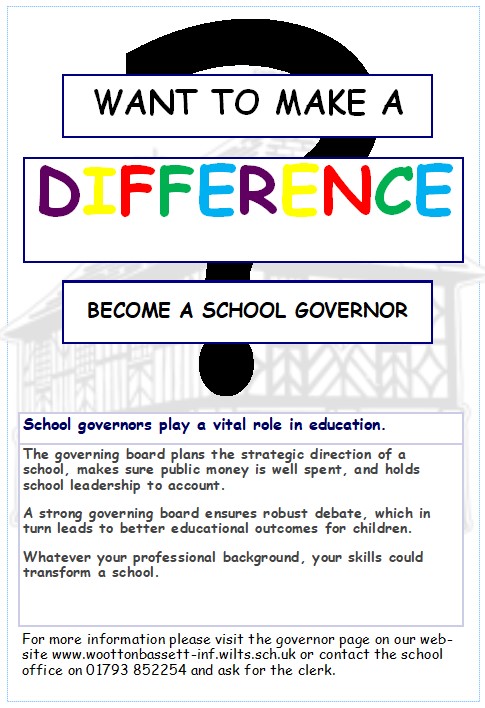 WANT TO MAKE A

DIFFERENCE

BECOME A SCHOOL GOVERNOR

School governors play a vital role in education.

The governing board plans the strategic direction of a school, makes sure public money is well spent, and holds school leadership to account.

A strong governing board ensures robust debate, which in turn leads to better educational outcomes for children.

Whatever your professional background, your skills could transform a school.

For more information please visit the governor page on our website www.woottonbassett-inf.wilts.sch.uk or contact the school office on 01793 852254 and ask for the clerk.